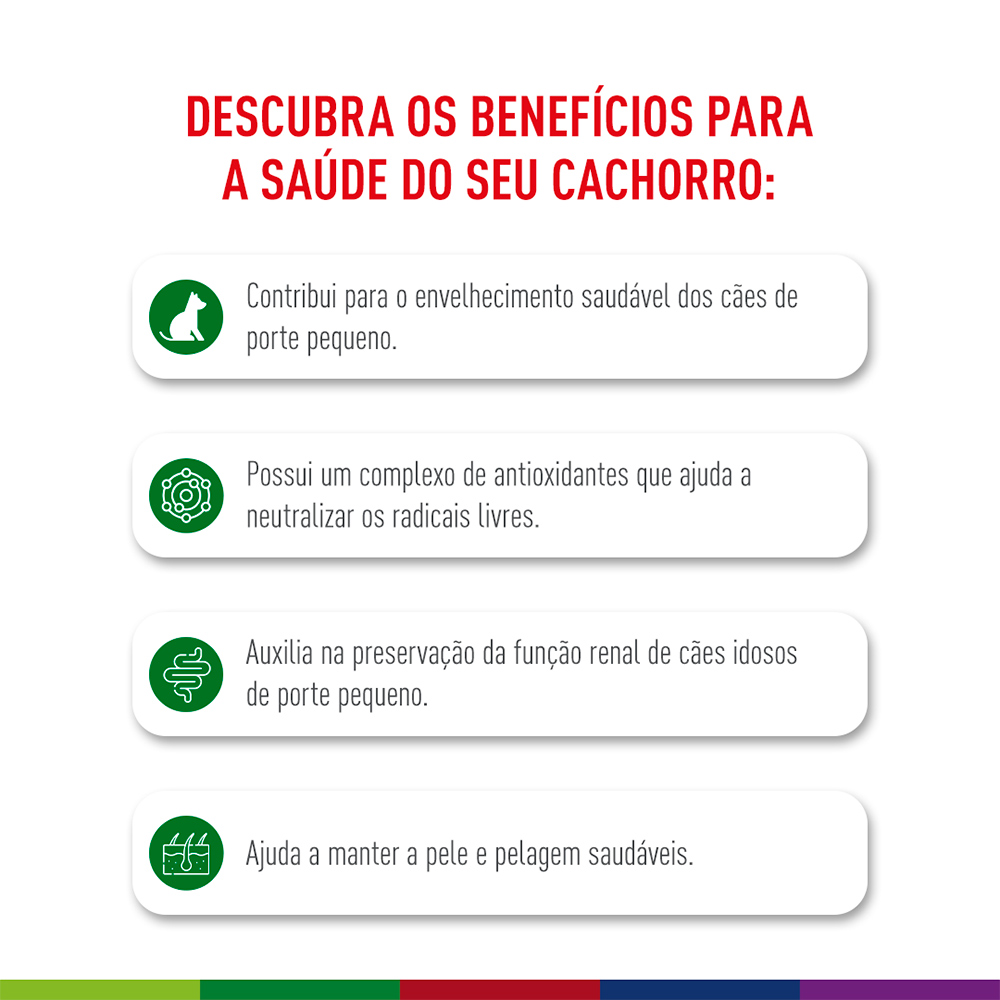 DESCUBRA OS BENEFÍCIOS PARA A SAÚDE DO SEU CACHORRO:

Contribui para o envelhecimento saudável dos cães de porte pequeno.

Possui um complexo de antioxidantes que ajuda a neutralizar os radicais livres.

Auxilia na preservação da função renal de cães idosos de porte pequeno.

Ajuda a manter a pele e pelagem saudáveis.